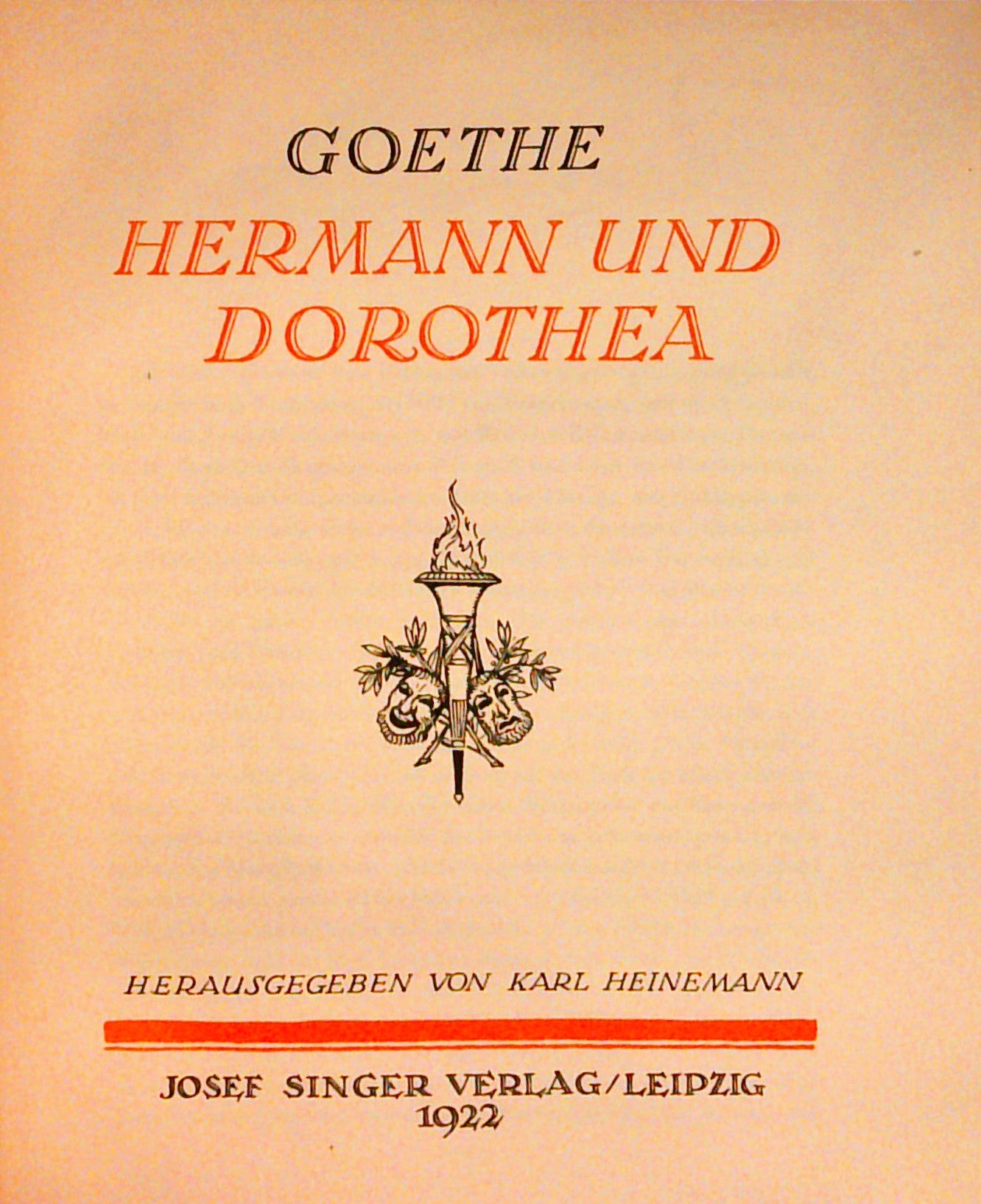 GOETHE

HERMANN UND DOROTHEA

HERAUSGEGEBEN VON KARL HEINEMANN

JOSEF SINGER VERLAG/LEIPZIG
1922